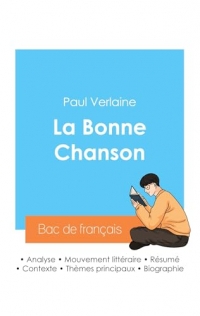 Paul Verlaine

La Bonne Chanson

Bac de français

• Analyse • Mouvement littéraire • Résumé
• Contexte • Thèmes principaux • Biographie